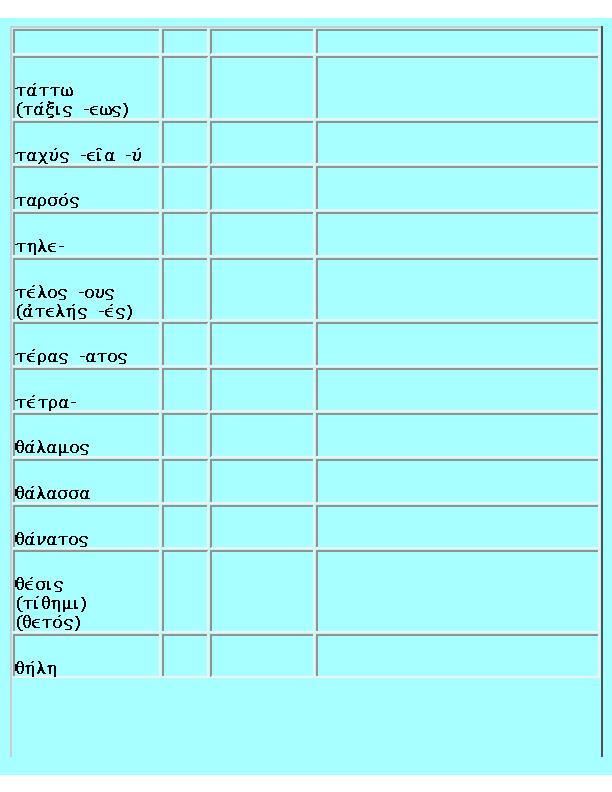 | | | | |
|---|---|---|---|
| τάττω (τάξις -εως) | | | |
| ταχύς -εῖα -ύ | | | |
| ταρσός | | | |
| τηλε- | | | |
| τέλος -ους (ἀτελής -ές) | | | |
| τέρας -ατος | | | |
| τέτρα- | | | |
| θάλαμος | | | |
| θάλασσα | | | |
| θάνατος | | | |
| θέσις (τίθημι) (θετός) | | | |
| θήλη | | | |